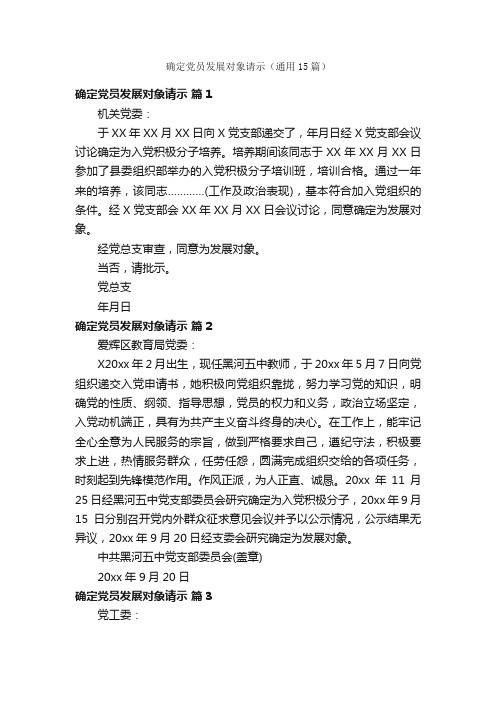 确定党员发展对象请示（通用15篇）

确定党员发展对象请示 篇1

机关党委：

于XX年XX月XX日向X党支部递交了，年月日经X党支部会议讨论确定为入党积极分子培养。培养期间该同志于XX年XX月XX日参加了县委组织部举办的入党积极分子培训班，培训合格。通过一年来的培养，该同志…………(工作及政治表现)，基本符合加入党组织的条件。经X党支部会XX年XX月XX日会议讨论，同意确定为发展对象。

经党总支审查，同意为发展对象。

当否，请批示。

党总支

年月日

确定党员发展对象请示 篇2

爱辉区教育局党委：

X20xx年2月出生，现任黑河五中教师，于20xx年5月7日向党组织递交入党申请书，她积极向党组织靠拢，努力学习党的知识，明确党的性质、纲领、指导思想，党员的权力和义务，政治立场坚定，入党动机端正，具有为共产主义奋斗终身的决心。在工作上，能牢记全心全意为人民服务的宗旨，做到严格要求自己，遵纪守法，积极要求上进，热情服务群众，任劳任怨，圆满完成组织交给的各项任务，时刻起到先锋模范作用。作风正派，为人正直、诚恳。20xx年11月25日经黑河五中党支部委员会研究确定为入党积极分子，20xx年9月15日分别召开党内外群众征求意见会议并予以公示情况，公示结果无异议，20xx年9月20日经支委会研究确定为发展对象。

中共黑河五中党支部委员会(盖章)

20xx年9月20日

确定党员发展对象请示 篇3

党工委：